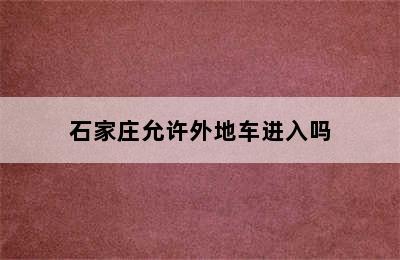 石家庄允许外地车进入吗